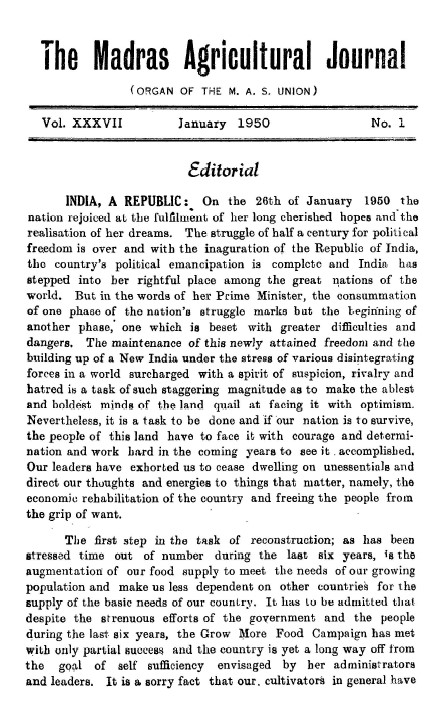 The Madras Agricultural Journal

(ORGAN OF THE M. A. S. UNION)

Vol. XXXVII  January 1950  No. 1

Editorial

INDIA, A REPUBLIC: On the 26th of January 1950 the nation rejoiced at the fulfilment of her long cherished hopes and the realisation of her dreams. The struggle of half a century for political freedom is over and with the inaguration of the Republic of India, the country's political emancipation is complete and India has stepped into her rightful place among the great nations of the world. But in the words of her Prime Minister, the consummation of one phase of the nation's struggle marks but the beginning of another phase, one which is beset with greater difficulties and dangers. The maintenance of this newly attained freedom and the building up of a New India under the stress of various disintegrating forces in a world surcharged with a spirit of suspicion, rivalry and hatred is a task of such staggering magnitude as to make the ablest and boldest minds of the land quail at facing it with optimism. Nevertheless, it is a task to be done and if our nation is to survive, the people of this land have to face it with courage and determination and work hard in the coming years to see it accomplished. Our leaders have exhorted us to cease dwelling on unessentials and direct our thoughts and energies to things that matter, namely, the economic rehabilitation of the country and freeing the people from the grip of want.

The first step in the task of reconstruction; as has been stressed time out of number during the last six years, is the augmentation of our food supply to meet the needs of our growing population and make us less dependent on other countries for the supply of the basic needs of our country. It has to be admitted that despite the strenuous efforts of the government and the people during the last six years, the Grow More Food Campaign has met with only partial success and the country is yet a long way off from the goal of self sufficiency envisaged by her administrators and leaders. It is a sorry fact that our cultivators in general have